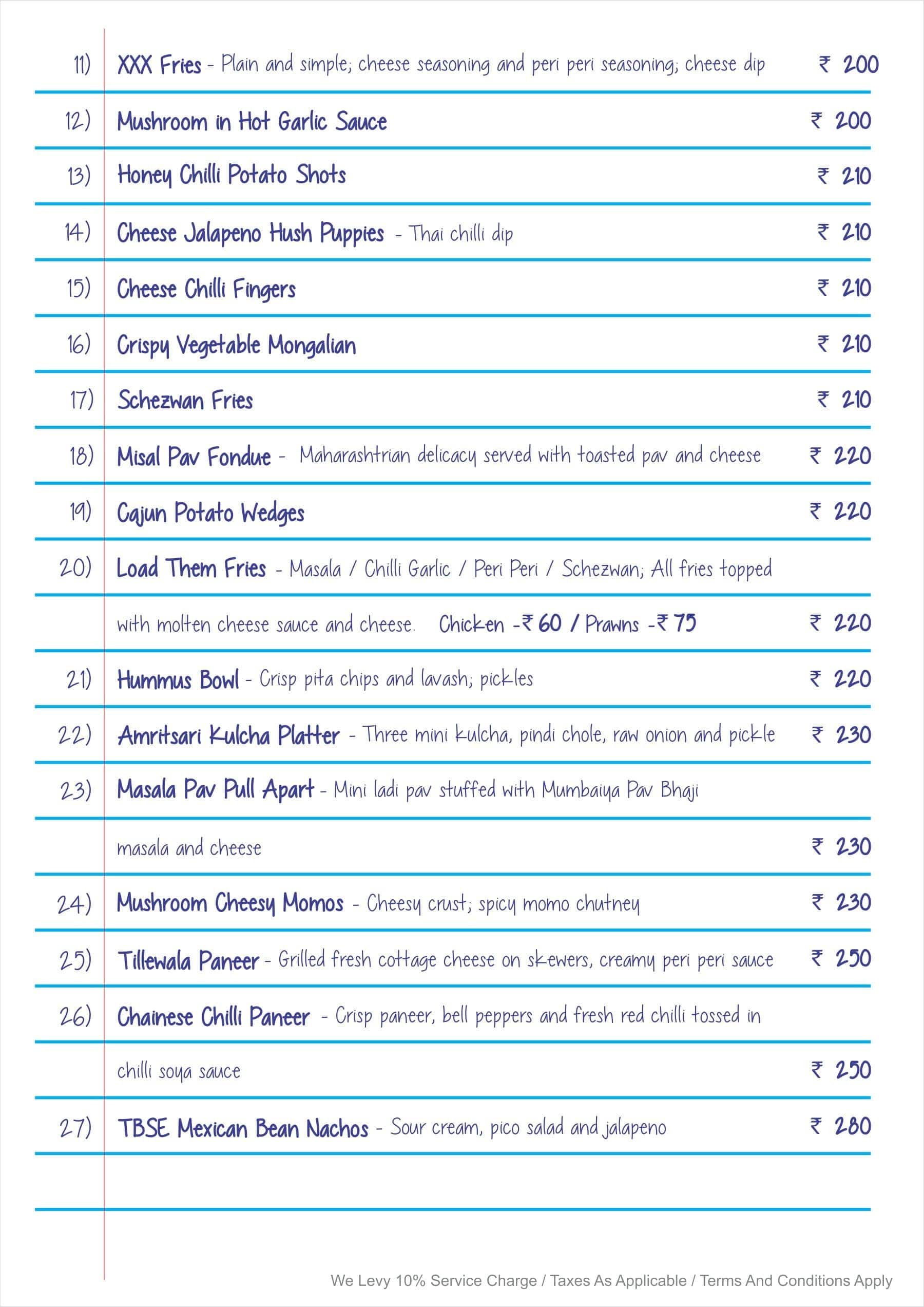 11) XXX Fries - Plain and simple; cheese seasoning and peri peri seasoning; cheese dip ₹ 200

12) Mushroom in Hot Garlic Sauce ₹ 200

13) Honey Chilli Potato Shots ₹ 210

14) Cheese Jalapeno Hush Puppies - Thai chilli dip ₹ 210

15) Cheese Chilli Fingers ₹ 210

16) Crispy Vegetable Mongalian ₹ 210

17) Schezwan Fries ₹ 210

18) Misal Pav Fondue - Maharashtrian delicacy served with toasted pav and cheese ₹ 220

19) Cajun Potato Wedges ₹ 220

20) Load Them Fries - Masala / Chilli Garlic / Peri Peri / Schezwan; All fries topped with molten cheese sauce and cheese. Chicken -₹ 60 / Prawns -₹ 75 ₹ 220

21) Hummus Bowl - Crisp pita chips and lavash; pickles ₹ 220

22) Amritsari Kulcha Platter - Three mini kulcha, pindi chole, raw onion and pickle ₹ 230

23) Masala Pav Pull Apart - Mini ladi pav stuffed with Mumbaiya Pav Bhaji masala and cheese ₹ 230

24) Mushroom Cheesy Momos - Cheesy crust; spicy momo chutney ₹ 230

25) Tillewala Paneer - Grilled fresh cottage cheese on skewers, creamy peri peri sauce ₹ 250

26) Chainese Chilli Paneer - Crisp paneer, bell peppers and fresh red chilli tossed in chilli soya sauce ₹ 250

27) TBSE Mexican Bean Nachos - Sour cream, pico salad and jalapeno ₹ 280

We Levy 10% Service Charge / Taxes As Applicable / Terms And Conditions Apply